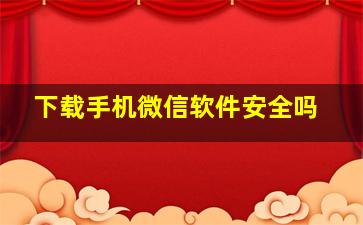 下载手机微信软件安全吗